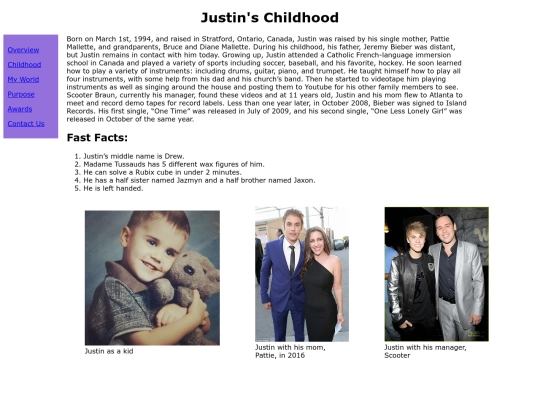 Justin's Childhood

Overview
Childhood
My World
Purpose
Awards
Contact Us

Born on March 1st, 1994, and raised in Stratford, Ontario, Canada, Justin was raised by his single mother, Pattie Mallette, and grandparents, Bruce and Diane Mallette. During his childhood, his father, Jeremy Bieber was distant, but Justin remains in contact with him today. Growing up, Justin attended a Catholic French-language immersion school in Canada and played a variety of sports including soccer, baseball, and his favorite, hockey. He soon learned how to play a variety of instruments: including drums, guitar, piano, and trumpet. He taught himself how to play all four instruments, with some help from his dad and his church's band. Then he started to videotape him playing instruments as well as singing around the house and posting them to Youtube for his other family members to see. Scooter Braun, currently his manager, found these videos and at 11 years old, Justin and his mom flew to Atlanta to meet and record demo tapes for record labels. Less than one year later, in October 2008, Bieber was signed to Island Records. His first single, "One Time" was released in July of 2009, and his second single, "One Less Lonely Girl" was released in October of the same year.

Fast Facts:

1. Justin's middle name is Drew.
2. Madame Tussauds has 5 different wax figures of him.
3. He can solve a Rubix cube in under 2 minutes.
4. He has a half sister named Jazmyn and a half brother named Jaxon.
5. He is left handed.

Justin as a kid

Justin with his mom, Pattie, in 2016

Justin with his manager, Scooter